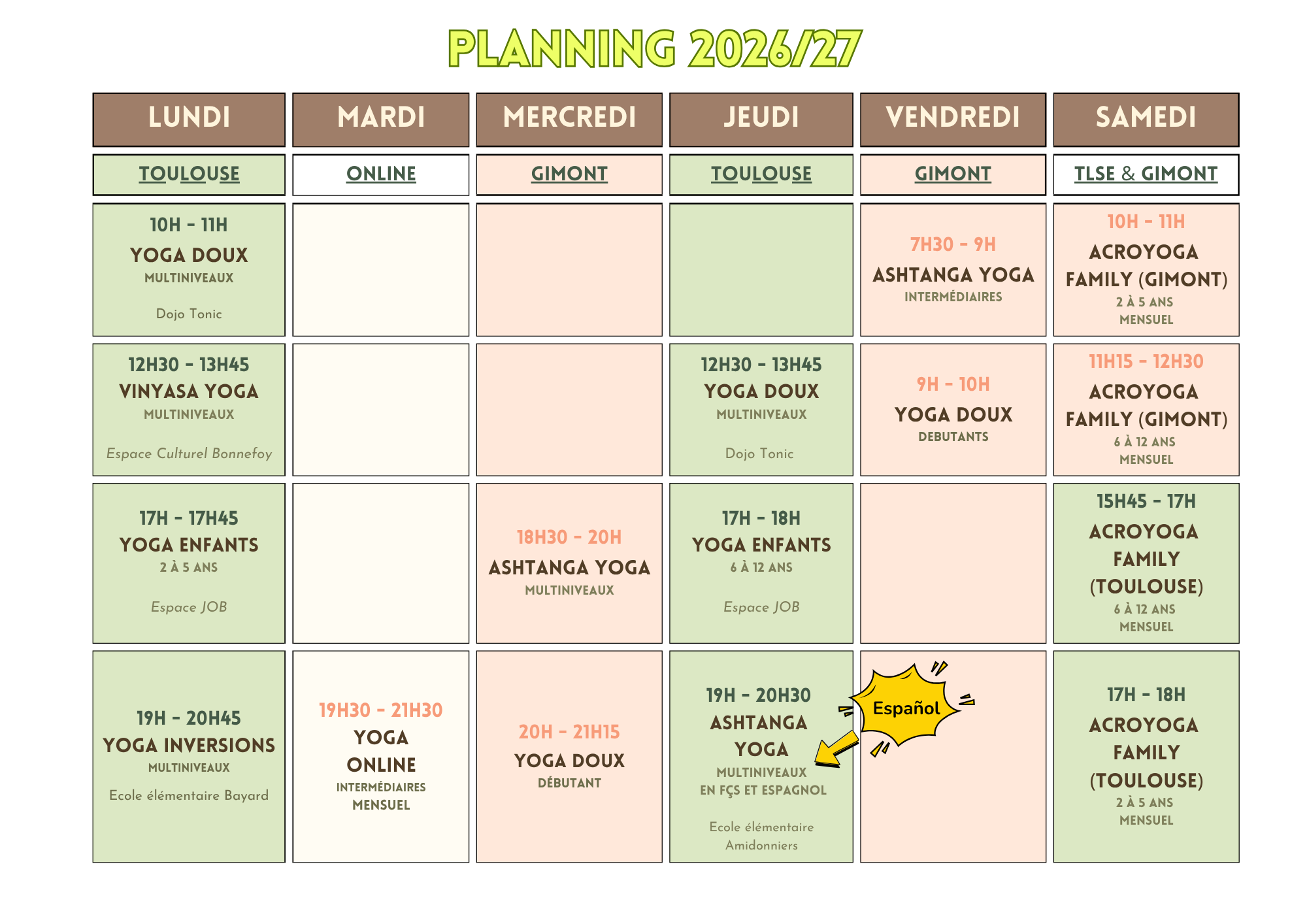 PLANNING 2026/27

| LUNDI | MARDI | MERCREDI | JEUDI | VENDREDI | SAMEDI |
|---|---|---|---|---|---|
| TOULOUSE | ONLINE | GIMONT | TOULOUSE | GIMONT | TLSE & GIMONT |
| 10H - 11H YOGA DOUX MULTINIVEAUX Dojo Tonic | | | | 7H30 - 9H ASHTANGA YOGA INTERMÉDIAIRES | 10H - 11H ACROYOGA FAMILY (GIMONT) 2 À 5 ANS MENSUEL |
| 12H30 - 13H45 VINYASA YOGA MULTINIVEAUX Espace Culturel Bonnefoy | | | 12H30 - 13H45 YOGA DOUX MULTINIVEAUX Dojo Tonic | 9H - 10H YOGA DOUX DEBUTANTS | 11H15 - 12H30 ACROYOGA FAMILY (GIMONT) 6 À 12 ANS MENSUEL |
| 17H - 17H45 YOGA ENFANTS 2 À 5 ANS Espace JOB | | 18H30 - 20H ASHTANGA YOGA MULTINIVEAUX | 17H - 18H YOGA ENFANTS 6 À 12 ANS Espace JOB | | 15H45 - 17H ACROYOGA FAMILY (TOULOUSE) 6 À 12 ANS MENSUEL |
| 19H - 20H45 YOGA INVERSIONS MULTINIVEAUX Ecole élémentaire Bayard | 19H30 - 21H30 YOGA ONLINE INTERMÉDIAIRES MENSUEL | 20H - 21H15 YOGA DOUX DÉBUTANT | 19H - 20H30 ASHTANGA YOGA MULTINIVEAUX EN FÇS ET ESPAGNOL Ecole élémentaire Amidonniers | Español | 17H - 18H ACROYOGA FAMILY (TOULOUSE) 2 À 5 ANS MENSUEL |